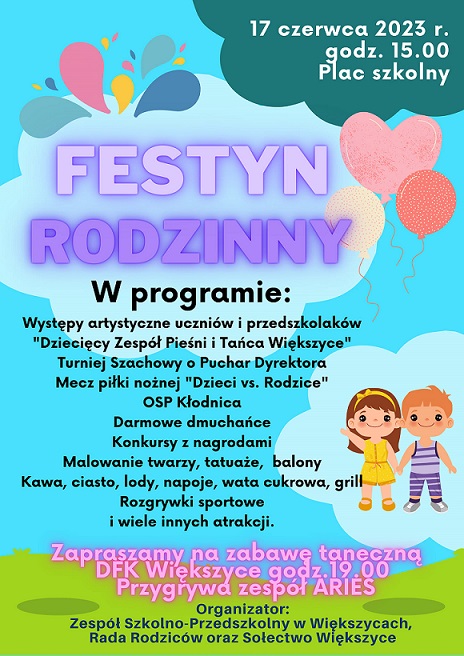 17 czerwca 2023 r.
godz. 15.00
Plac szkolny

FESTYN
RODZINNY

W programie:

Występy artystyczne uczniów i przedszkolaków
"Dziecięcy Zespół Pieśni i Tańca Większyce"
Turniej Szachowy o Puchar Dyrektora
Mecz piłki nożnej "Dzieci vs. Rodzice"
OSP Kłodnica
Darmowe dmuchańce
Konkursy z nagrodami
Malowanie twarzy, tatuaże, balony
Kawa, ciasto, lody, napoje, wata cukrowa, grill
Rozgrywki sportowe
i wiele innych atrakcji.

Zapraszamy na zabawę taneczną
DFK Większyce godz.19.00
Przygrywa zespół ARIES

Organizator:
Zespół Szkolno-Przedszkolny w Większycach,
Rada Rodziców oraz Sołectwo Większyce